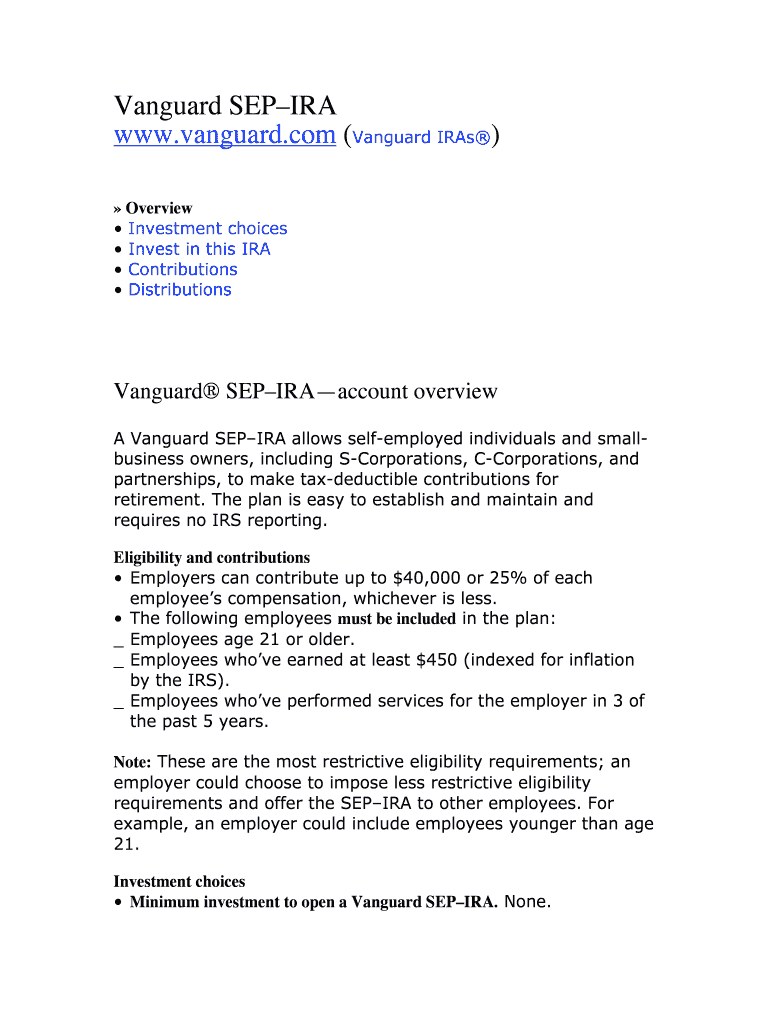 Vanguard SEP–IRA
www.vanguard.com (Vanguard IRAs®)

» Overview
• Investment choices
• Invest in this IRA
• Contributions
• Distributions

Vanguard® SEP–IRA—account overview

A Vanguard SEP–IRA allows self-employed individuals and small-business owners, including S-Corporations, C-Corporations, and partnerships, to make tax-deductible contributions for retirement. The plan is easy to establish and maintain and requires no IRS reporting.

Eligibility and contributions
• Employers can contribute up to $40,000 or 25% of each employee's compensation, whichever is less.
• The following employees must be included in the plan:
_ Employees age 21 or older.
_ Employees who've earned at least $450 (indexed for inflation by the IRS).
_ Employees who've performed services for the employer in 3 of the past 5 years.

Note: These are the most restrictive eligibility requirements; an employer could choose to impose less restrictive eligibility requirements and offer the SEP–IRA to other employees. For example, an employer could include employees younger than age 21.

Investment choices
• Minimum investment to open a Vanguard SEP–IRA. None.